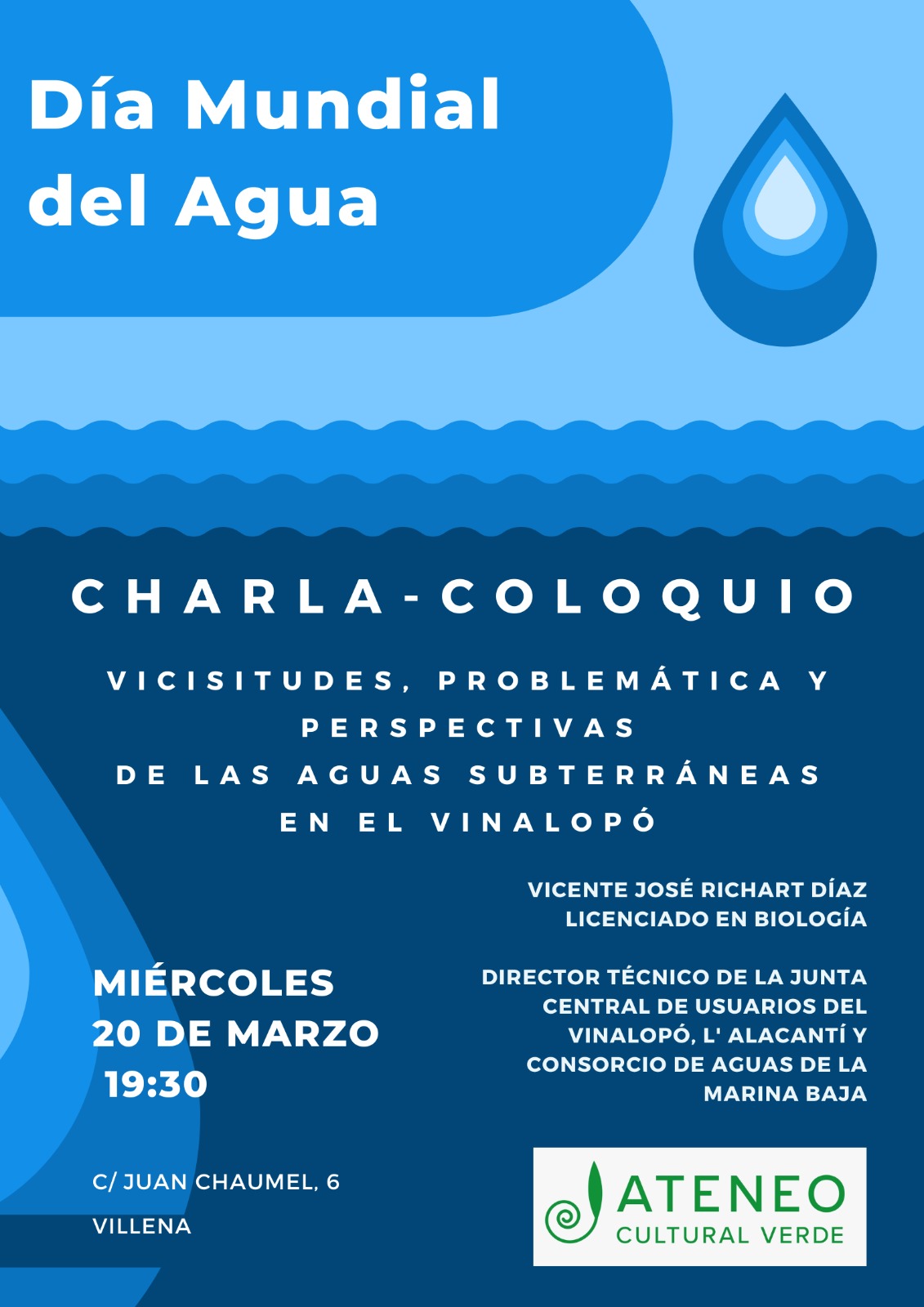 Día Mundial del Agua

CHARLA-COLOQUIO

VICISITUDES, PROBLEMÁTICA Y PERSPECTIVAS DE LAS AGUAS SUBTERRÁNEAS EN EL VINALOPÓ

VICENTE JOSÉ RICHART DÍAZ
LICENCIADO EN BIOLOGÍA

DIRECTOR TÉCNICO DE LA JUNTA CENTRAL DE USUARIOS DEL VINALOPÓ, L' ALACANTÍ Y CONSORCIO DE AGUAS DE LA MARINA BAJA

MIÉRCOLES
20 DE MARZO
19:30

C/ JUAN CHAUMEL, 6
VILLENA

ATENEO
CULTURAL VERDE